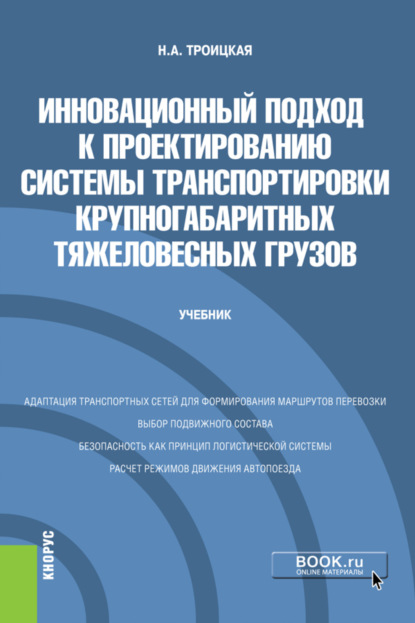 Н.А. ТРОИЦКАЯ

ИННОВАЦИОННЫЙ ПОДХОД К ПРОЕКТИРОВАНИЮ СИСТЕМЫ ТРАНСПОРТИРОВКИ КРУПНОГАБАРИТНЫХ ТЯЖЕЛОВЕСНЫХ ГРУЗОВ

УЧЕБНИК

АДАПТАЦИЯ ТРАНСПОРТНЫХ СЕТЕЙ ДЛЯ ФОРМИРОВАНИЯ МАРШРУТОВ ПЕРЕВОЗКИ

ВЫБОР ПОДВИЖНОГО СОСТАВА

БЕЗОПАСНОСТЬ КАК ПРИНЦИП ЛОГИСТИЧЕСКОЙ СИСТЕМЫ

РАСЧЕТ РЕЖИМОВ ДВИЖЕНИЯ АВТОПОЕЗДА

КНОРУС

BOOK.ru
ONLINE МАТЕРИАЛЫ